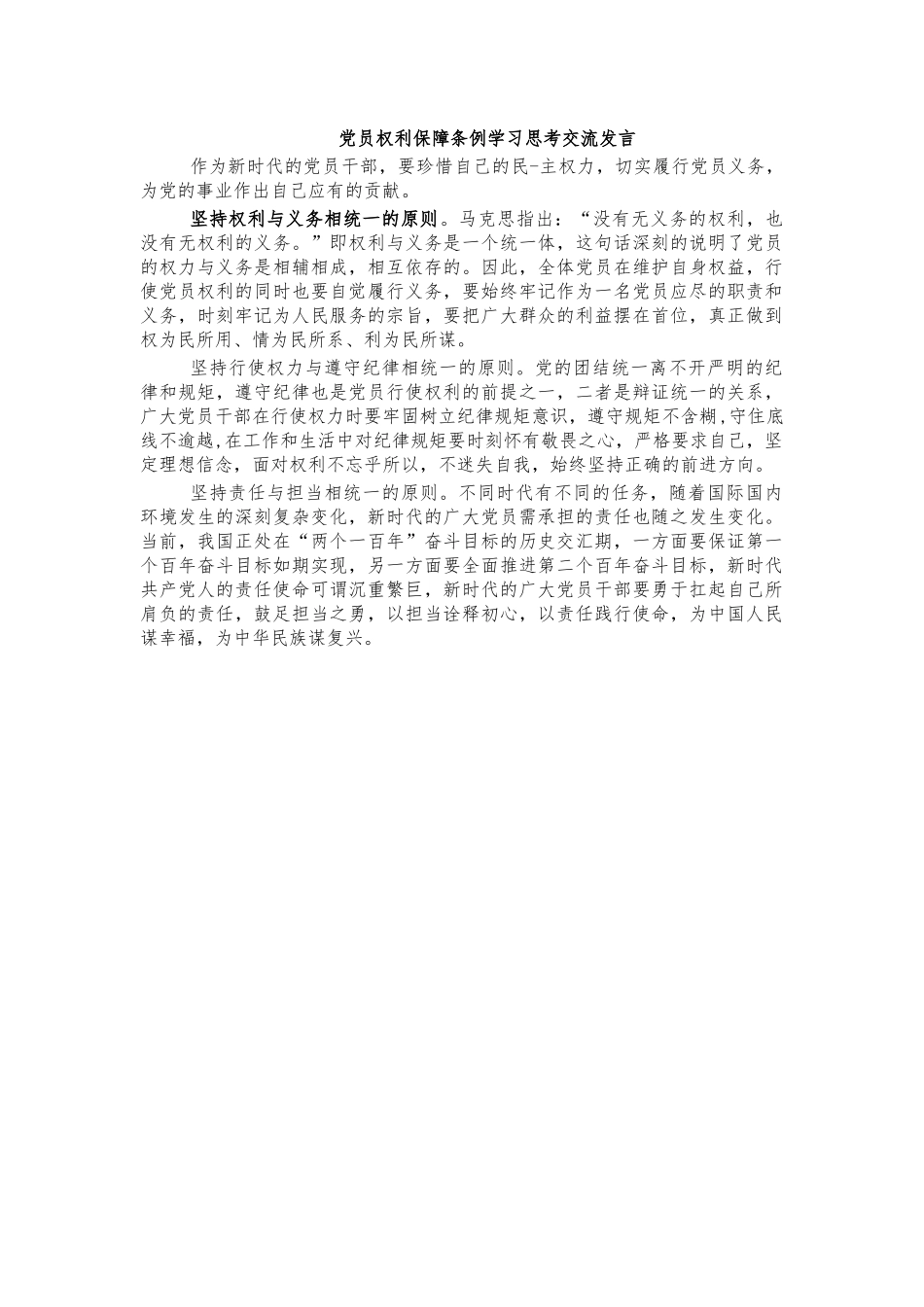 党员权利保障条例学习思考交流发言

作为新时代的党员干部，要珍惜自己的民-主权力，切实履行党员义务，为党的事业作出自己应有的贡献。

坚持权利与义务相统一的原则。马克思指出：“没有无义务的权利，也没有无权利的义务。”即权利与义务是一个统一体，这句话深刻的说明了党员的权力与义务是相辅相成，相互依存的。因此，全体党员在维护自身权益，行使党员权利的同时也要自觉履行义务，要始终牢记作为一名党员应尽的职责和义务，时刻牢记为人民服务的宗旨，要把广大群众的利益摆在首位，真正做到权为民所用、情为民所系、利为民所谋。

坚持行使权力与遵守纪律相统一的原则。党的团结统一离不开严明的纪律和规矩，遵守纪律也是党员行使权利的前提之一，二者是辩证统一的关系，广大党员干部在行使权力时要牢固树立纪律规矩意识，遵守规矩不含糊，守住底线不逾越,在工作和生活中对纪律规矩要时刻怀有敬畏之心，严格要求自己，坚定理想信念，面对权利不忘乎所以，不迷失自我，始终坚持正确的前进方向。

坚持责任与担当相统一的原则。不同时代有不同的任务，随着国际国内环境发生的深刻复杂变化，新时代的广大党员需承担的责任也随之发生变化。当前，我国正处在“两个一百年”奋斗目标的历史交汇期，一方面要保证第一个百年奋斗目标如期实现，另一方面要全面推进第二个百年奋斗目标，新时代共产党人的责任使命可谓沉重繁巨，新时代的广大党员干部要勇于扛起自己所肩负的责任，鼓足担当之勇，以担当诠释初心，以责任践行使命，为中国人民谋幸福，为中华民族谋复兴。